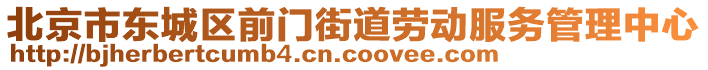 北京市东城区前门街道劳动服务管理中心
http://bjherbertcumb4.cn.coovee.com